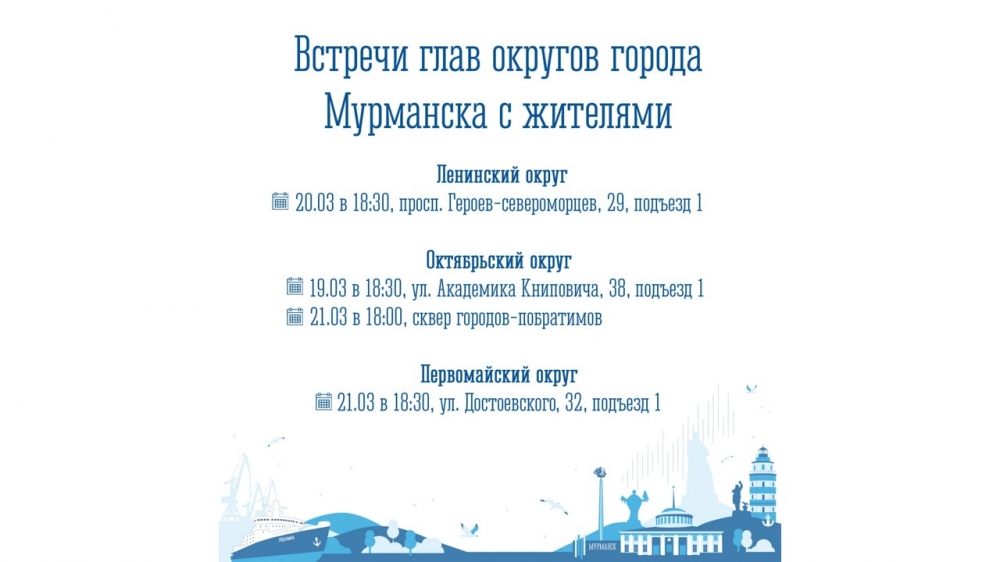 Встречи глав округов города Мурманска с жителями

Ленинский округ

20.03 в 18:30, просп. Героев-североморцев, 29, подъезд 1

Октябрьский округ

19.03 в 18:30, ул. Академика Книповича, 38, подъезд 1
21.03 в 18:00, сквер городов-побратимов

Первомайский округ

21.03 в 18:30, ул. Достоевского, 32, подъезд 1